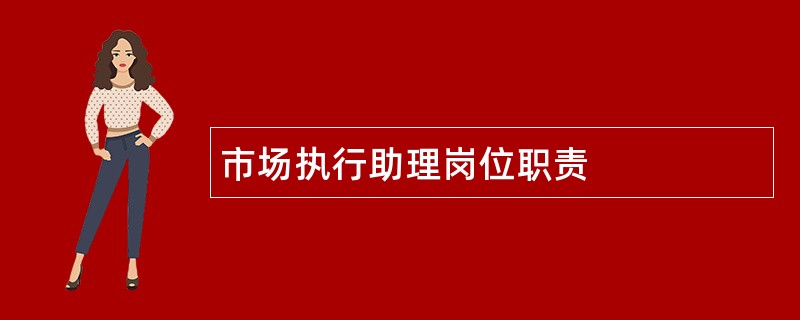 市场执行助理岗位职责